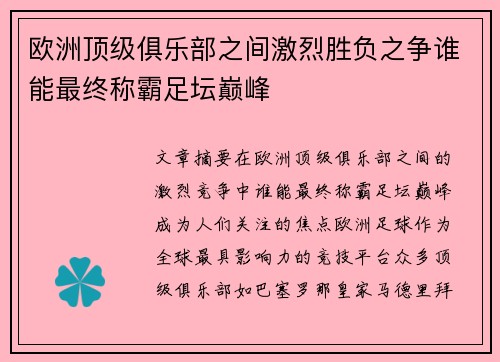 欧洲顶级俱乐部之间激烈胜负之争谁能最终称霸足坛巅峰

文章摘要在欧洲顶级俱乐部之间的激烈竞争中谁能最终称霸足坛巅峰成为人们关注的焦点欧洲足球作为全球最具影响力的竞技平台众多顶级俱乐部如巴塞罗那皇家马德里拜